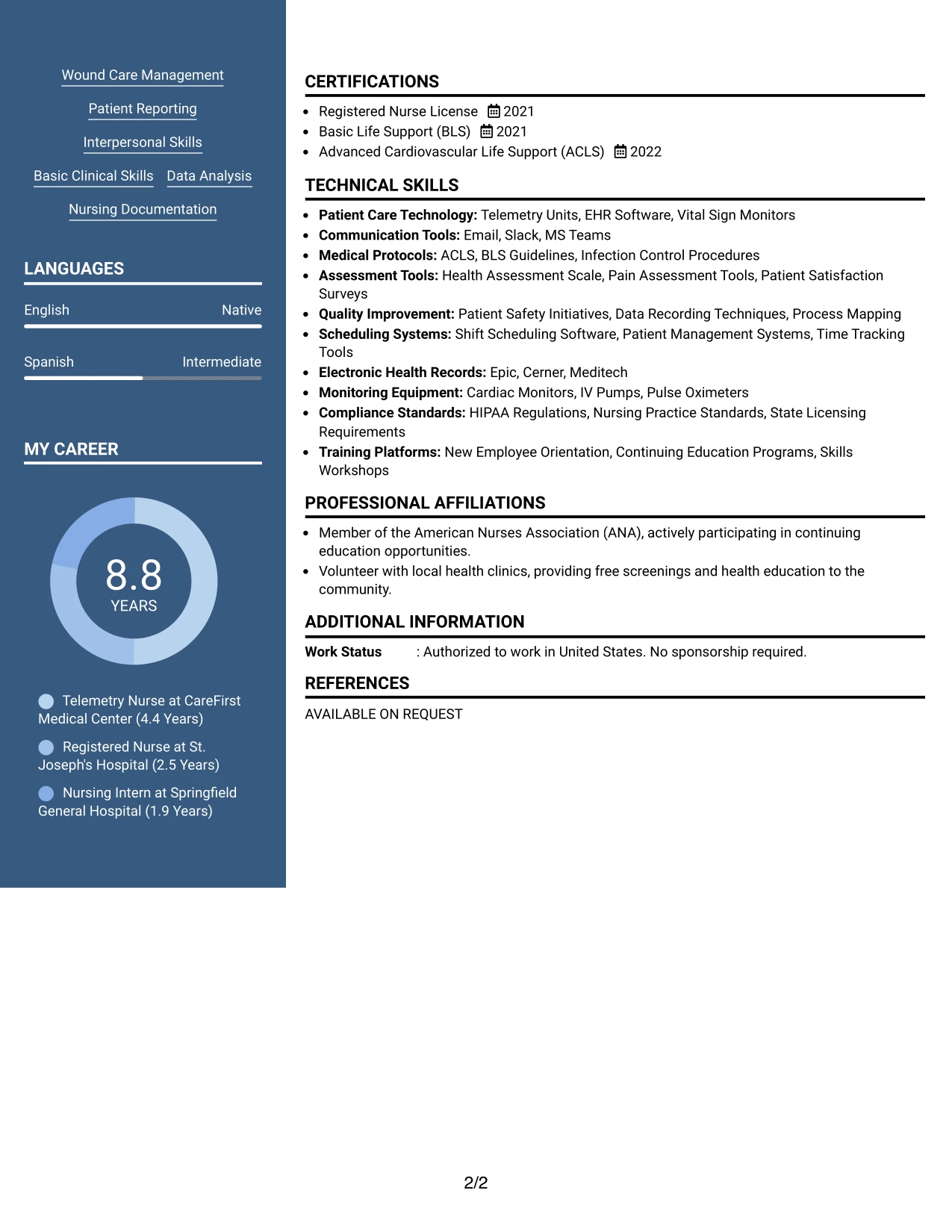 Wound Care Management

Patient Reporting

Interpersonal Skills

Basic Clinical Skills Data Analysis

Nursing Documentation

LANGUAGES

English Native

Spanish Intermediate

MY CAREER

8.8
YEARS

Telemetry Nurse at CareFirst Medical Center (4.4 Years)

Registered Nurse at St. Joseph's Hospital (2.5 Years)

Nursing Intern at Springfield General Hospital (1.9 Years)

CERTIFICATIONS

• Registered Nurse License 2021
• Basic Life Support (BLS) 2021
• Advanced Cardiovascular Life Support (ACLS) 2022

TECHNICAL SKILLS

• Patient Care Technology: Telemetry Units, EHR Software, Vital Sign Monitors
• Communication Tools: Email, Slack, MS Teams
• Medical Protocols: ACLS, BLS Guidelines, Infection Control Procedures
• Assessment Tools: Health Assessment Scale, Pain Assessment Tools, Patient Satisfaction Surveys
• Quality Improvement: Patient Safety Initiatives, Data Recording Techniques, Process Mapping
• Scheduling Systems: Shift Scheduling Software, Patient Management Systems, Time Tracking Tools
• Electronic Health Records: Epic, Cerner, Meditech
• Monitoring Equipment: Cardiac Monitors, IV Pumps, Pulse Oximeters
• Compliance Standards: HIPAA Regulations, Nursing Practice Standards, State Licensing Requirements
• Training Platforms: New Employee Orientation, Continuing Education Programs, Skills Workshops

PROFESSIONAL AFFILIATIONS

• Member of the American Nurses Association (ANA), actively participating in continuing education opportunities.
• Volunteer with local health clinics, providing free screenings and health education to the community.

ADDITIONAL INFORMATION

Work Status : Authorized to work in United States. No sponsorship required.

REFERENCES

AVAILABLE ON REQUEST

2/2